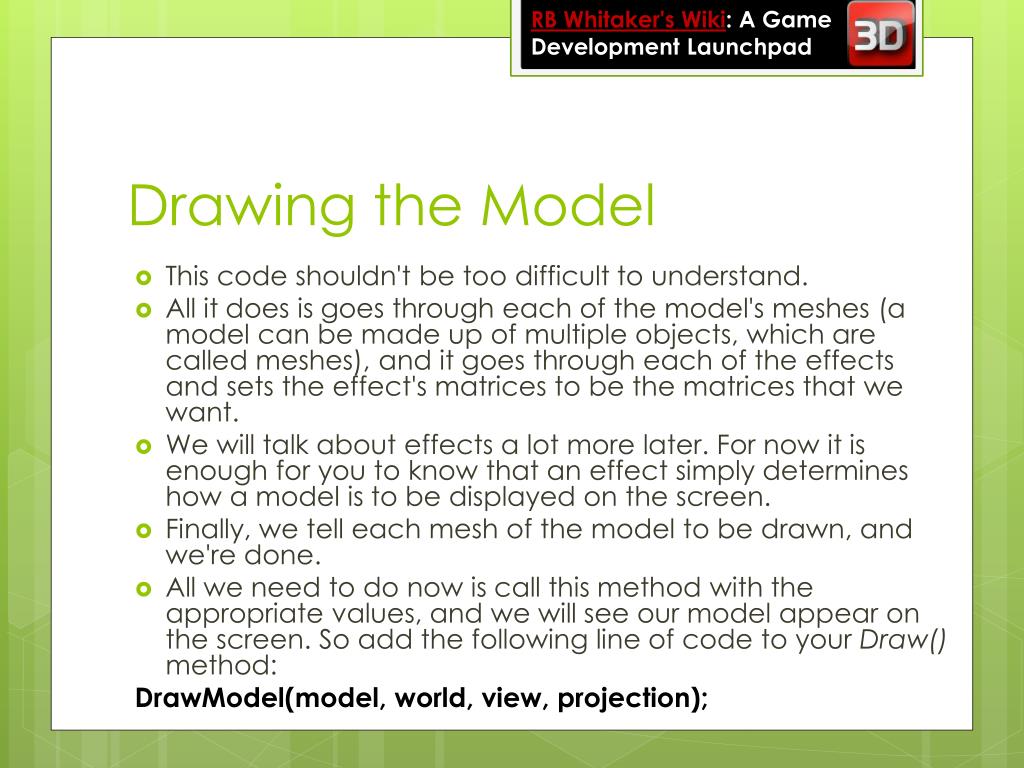 RB Whitaker's Wiki: A Game Development Launchpad

3D

Drawing the Model

This code shouldn't be too difficult to understand.

All it does is goes through each of the model's meshes (a model can be made up of multiple objects, which are called meshes), and it goes through each of the effects and sets the effect's matrices to be the matrices that we want.

We will talk about effects a lot more later. For now it is enough for you to know that an effect simply determines how a model is to be displayed on the screen.

Finally, we tell each mesh of the model to be drawn, and we're done.

All we need to do now is call this method with the appropriate values, and we will see our model appear on the screen. So add the following line of code to your Draw() method:

DrawModel(model, world, view, projection);